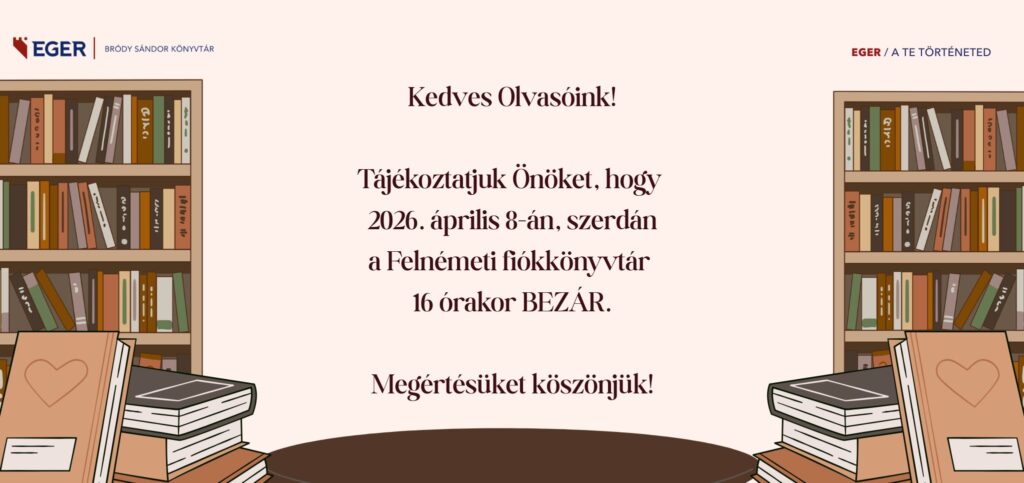 EGER | BRÓDY SÁNDOR KÖNYVTÁR

EGER / A TE TÖRTÉNETED

Kedves Olvasóink!

Tájékoztatjuk Önöket, hogy 2026. április 8-án, szerdán a Felnémeti fiókkönyvtár 16 órakor BEZÁR.

Megértésüket köszönjük!